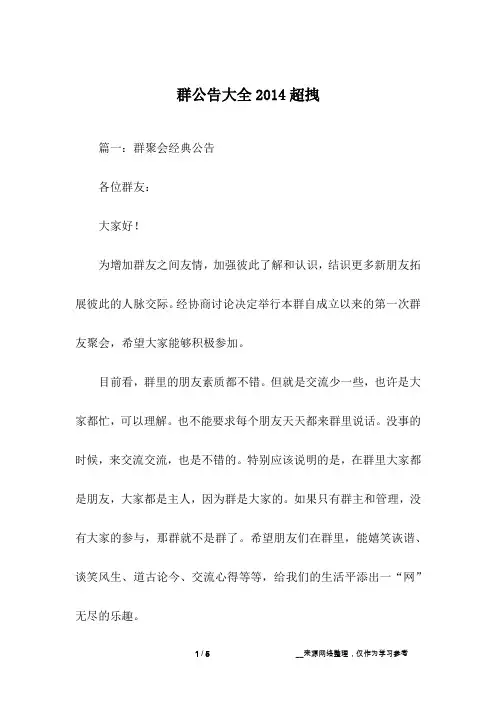 群公告大全2014超拽

篇一：群聚会经典公告

各位群友：

大家好！

为增加群友之间友情，加强彼此了解和认识，结识更多新朋友拓展彼此的人脉交际。经协商讨论决定举行本群自成立以来的第一次群友聚会，希望大家能够积极参加。

目前看，群里的朋友素质都不错。但就是交流少一些，也许是大家都忙，可以理解。也不能要求每个朋友天天都来群里说话。没事的时候，来交流交流，也是不错的。特别应该说明的是，在群里大家都是朋友，大家都是主人，因为群是大家的。如果只有群主和管理，没有大家的参与，那群就不是群了。希望朋友们在群里，能嬉笑诙谐、谈笑风生、道古论今、交流心得等等，给我们的生活平添出一“网”无尽的乐趣。

1 / 5

__来源网络整理，仅作为学习参考